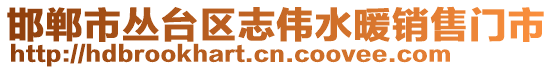 邯郸市丛台区志伟水暖销售门市
http://hdbrookhart.cn.coovee.com